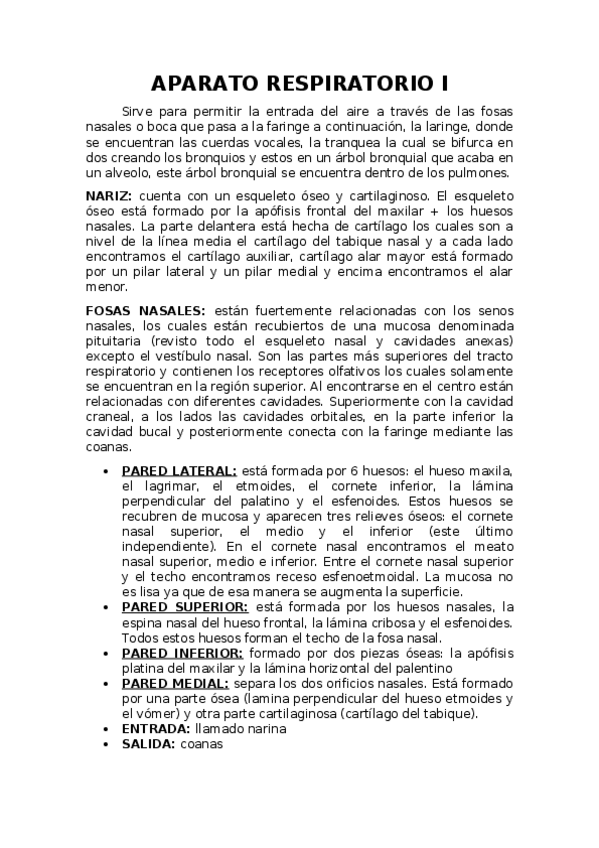 APARATO RESPIRATORIO I

Sirve para permitir la entrada del aire a través de las fosas nasales o boca que pasa a la faringe a continuación, la laringe, donde se encuentran las cuerdas vocales, la tranquea la cual se bifurca en dos creando los bronquios y estos en un árbol bronquial que acaba en un alveolo, este árbol bronquial se encuentra dentro de los pulmones.

NARIZ: cuenta con un esqueleto óseo y cartilaginoso. El esqueleto óseo está formado por la apófisis frontal del maxilar + los huesos nasales. La parte delantera está hecha de cartílago los cuales son a nivel de la línea media el cartílago del tabique nasal y a cada lado encontramos el cartílago auxiliar, cartílago alar mayor está formado por un pilar lateral y un pilar medial y encima encontramos el alar menor.

FOSAS NASALES: están fuertemente relacionadas con los senos nasales, los cuales están recubiertos de una mucosa denominada pituitaria (revisto todo el esqueleto nasal y cavidades anexas) excepto el vestíbulo nasal. Son las partes más superiores del tracto respiratorio y contienen los receptores olfativos los cuales solamente se encuentran en la región superior. Al encontrarse en el centro están relacionadas con diferentes cavidades. Superiormente con la cavidad craneal, a los lados las cavidades orbitales, en la parte inferior la cavidad bucal y posteriormente conecta con la faringe mediante las coanas.

• PARED LATERAL: está formada por 6 huesos: el hueso maxila, el lagrimar, el etmoides, el cornete inferior, la lámina perpendicular del palatino y el esfenoides. Estos huesos se recubren de mucosa y aparecen tres relieves óseos: el cornete nasal superior, el medio y el inferior (este último independiente). En el cornete nasal encontramos el meato nasal superior, medio e inferior. Entre el cornete nasal superior y el techo encontramos receso esfenoetmoidal. La mucosa no es lisa ya que de esa manera se augmenta la superficie.
• PARED SUPERIOR: está formada por los huesos nasales, la espina nasal del hueso frontal, la lámina cribosa y el esfenoides. Todos estos huesos forman el techo de la fosa nasal.
• PARED INFERIOR: formado por dos piezas óseas: la apófisis platina del maxilar y la lámina horizontal del palentino
• PARED MEDIAL: separa los dos orificios nasales. Está formado por una parte ósea (lamina perpendicular del hueso etmoides y el vómer) y otra parte cartilaginosa (cartílago del tabique).
• ENTRADA: llamado narina
• SALIDA: coanas